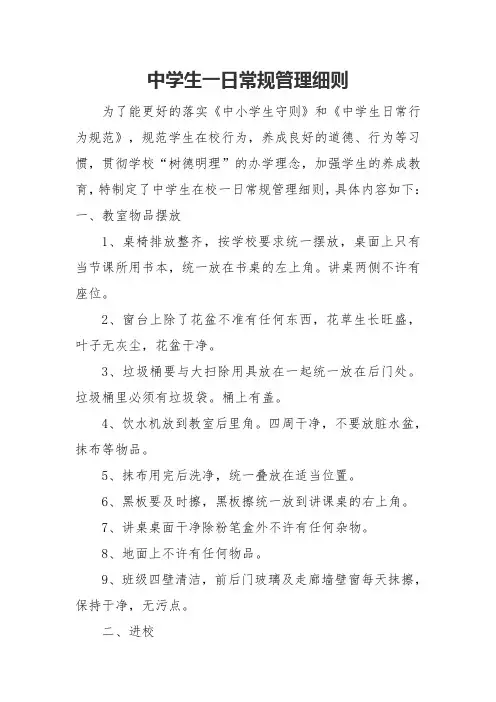 中学生一日常规管理细则

为了能更好的落实《中小学生守则》和《中学生日常行为规范》，规范学生在校行为，养成良好的道德、行为等习惯，贯彻学校“树德明理”的办学理念，加强学生的养成教育，特制定了中学生在校一日常规管理细则，具体内容如下：

一、教室物品摆放

1、桌椅排放整齐，按学校要求统一摆放，桌面上只有当节课所用书本，统一放在书桌的左上角。讲桌两侧不许有座位。

2、窗台上除了花盆不准有任何东西，花草生长旺盛，叶子无灰尘，花盆干净。

3、垃圾桶要与大扫除用具放在一起统一放在后门处。垃圾桶里必须有垃圾袋。桶上有盖。

4、饮水机放到教室后里角。四周干净，不要放脏水盆，抹布等物品。

5、抹布用完后洗净，统一叠放在适当位置。

6、黑板要及时擦，黑板擦统一放到讲课桌的右上角。

7、讲桌桌面干净除粉笔盒外不许有任何杂物。

8、地面上不许有任何物品。

9、班级四壁清洁，前后门玻璃及走廊墙壁窗每天抹擦，保持干净，无污点。

二、进校